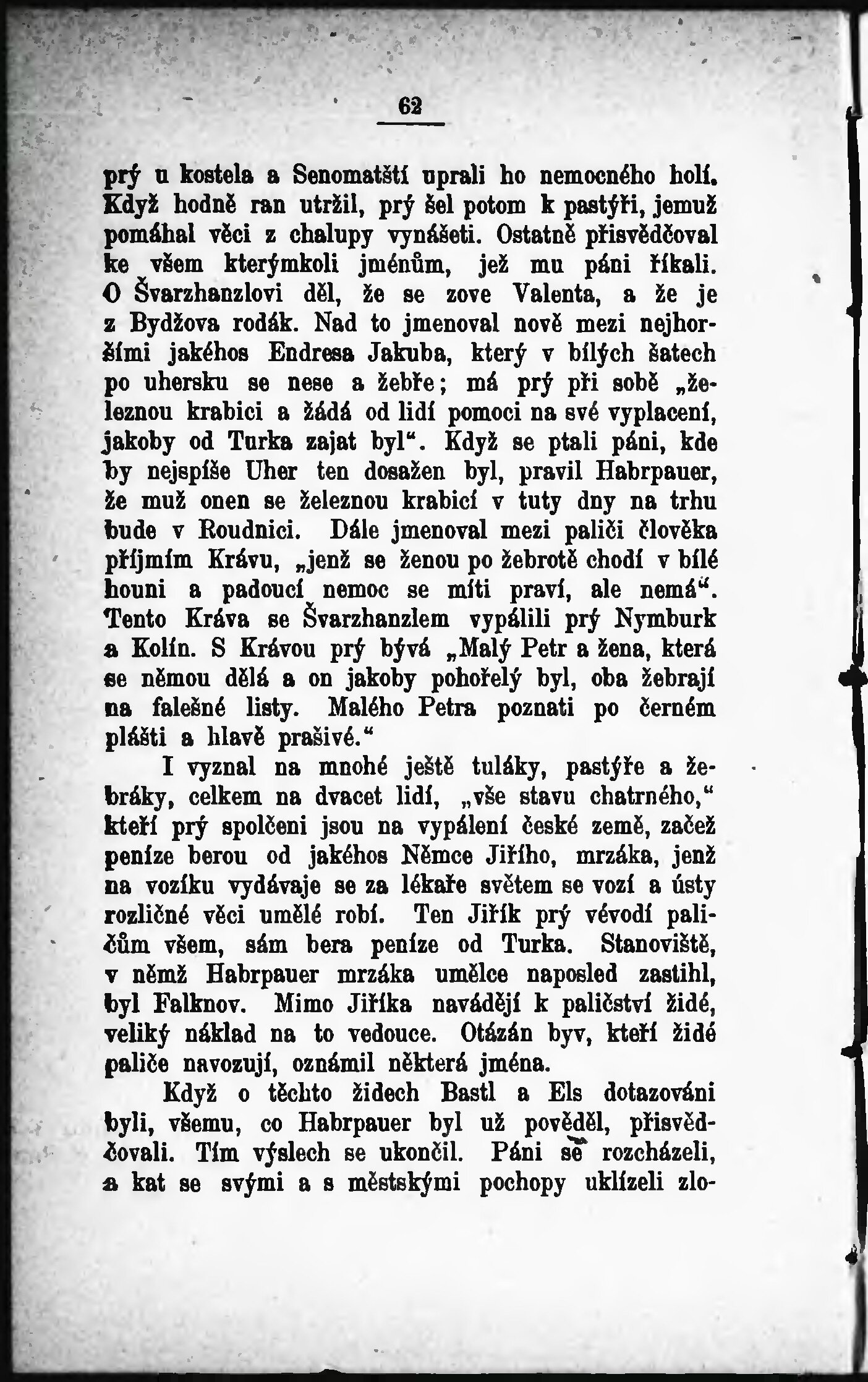 62

prý u kostela a Senomatští uprali ho nemocného holí. Když hodně ran utržil, prý šel potom k pastýři, jemuž pomáhal věci z chalupy vynášeti. Ostatně přisvědčoval ke všem kterýmkoli jménům, jež mu páni říkali. O Švarzhanzlovi děl, že se zove Valenta, a že je z Bydžova rodák. Nad to jmenoval nově mezi nejhoršími jakéhos Endresa Jakuba, který v bílých šatech po uhersku se nese a žebře; má prý při sobě „železnou krabici a žádá od lidí pomoci na své vyplacení, jakoby od Turka zajat byl“. Když se ptali páni, kde by nejspíše Uher ten dosažen byl, pravil Habrpauer, že muž onen se železnou krabicí v tuty dny na trhu bude v Roudnici. Dále jmenoval mezi paliči člověka příjmím Krávu, „jenž se ženou po žebrotě chodí v bílé houni a padoucí nemoc se míti praví, ale nemá“. Tento Kráva se Švarzhanzlem vypálili prý Nymburk a Kolín. S Krávou prý bývá „Malý Petr a žena, která se němou dělá a on jakoby pohořelý byl, oba žebrají na falešné listy. Malého Petra poznati po černém plášti a hlavě prašivé.“

I vyznal na mnohé ještě tuláky, pastýře a žebráky, celkem na dvacet lidí, „vše stavu chatrného,“ kteří prý spolčeni jsou na vypálení české země, začež peníze berou od jakéhos Němce Jiřího, mrzáka, jenž na vozíku vydávaje se za lékaře světem se vozí a ústy rozličné věci umělé robí. Ten Jiřík prý vévodí paličům všem, sám bera peníze od Turka. Stanoviště, v němž Habrpauer mrzáka umělce naposled zastihl, byl Falknov. Mimo Jiříka navádějí k paličství židé, veliký náklad na to vedouce. Otázán byv, kteří židé paliče navozují, oznámil některá jména.

Když o těchto židech Bastl a Els dotazováni byli, všemu, co Habrpauer byl už pověděl, přisvědčovali. Tím výslech se ukončil. Páni se rozcházeli, a kat se svými a s městskými pochopy uklízeli zlo-